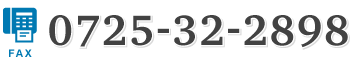 FAX
0725-32-2898